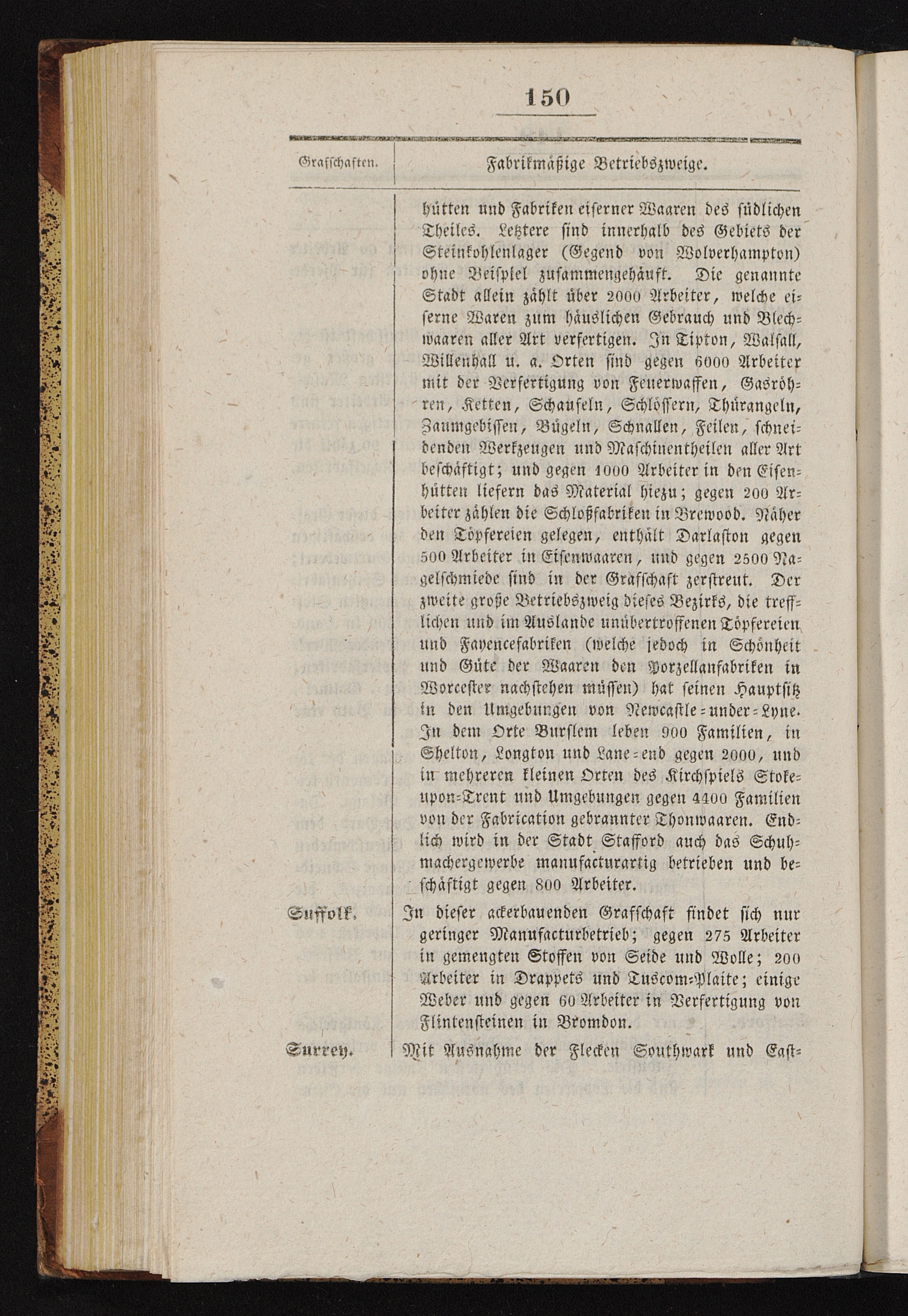 150

| Grafschaften. | Fabrikmäßige Betriebszweige. |
|---|---|
| | hütten und Fabriken eiserner Waaren des südlichen Theiles. Letztere sind innerhalb des Gebiets der Steinkohlenlager (Gegend von Wolverhampton) ohne Beispiel zusammengehäuft. Die genannte Stadt allein zählt über 2000 Arbeiter, welche eiserne Waren zum häuslichen Gebrauch und Blechwaaren aller Art verfertigen. In Tipton, Walsall, Willenhall u. a. Orten sind gegen 6000 Arbeiter mit der Verfertigung von Feuerwaffen, Gasröhren, Ketten, Schaufeln, Schlössern, Thürangeln, Zaumgebissen, Bügeln, Schnallen, Feilen, schneidenden Werkzeugen und Maschinentheilen aller Art beschäftigt; und gegen 1000 Arbeiter in den Eisenhütten liefern das Material hiezu; gegen 200 Arbeiter zählen die Schloßfabriken in Brewood. Näher den Töpfereien gelegen, enthält Darlaston gegen 500 Arbeiter in Eisenwaaren, und gegen 2500 Nagelschmiede sind in der Grafschaft zerstreut. Der zweite große Betriebszweig dieses Bezirks, die trefflichen und im Auslande unübertroffenen Töpfereien und Fayencefabriken (welche jedoch in Schönheit und Güte der Waaren den Porzellanfabriken in Worcester nachstehen müssen) hat seinen Hauptsitz in den Umgebungen von Newcastle-under-Lyne. In dem Orte Burslem leben 900 Familien, in Shelton, Longton und Lane-end gegen 2000, und in mehreren kleinen Orten des Kirchspiels Stoke-upon-Trent und Umgebungen gegen 4400 Familien von der Fabrication gebrannter Thonwaaren. Endlich wird in der Stadt Stafford auch das Schuhmachergewerbe manufacturartig betrieben und beschäftigt gegen 800 Arbeiter. |
| Suffolk. | In dieser ackerbauenden Grafschaft findet sich nur geringer Manufacturbetrieb; gegen 275 Arbeiter in gemengten Stoffen von Seide und Wolle; 200 Arbeiter in Drappets und Tuscom-Plaite; einige Weber und gegen 60 Arbeiter in Verfertigung von Flintensteinen in Bromdon. |
| Surrey. | Mit Ausnahme der Flecken Southwark und East- |